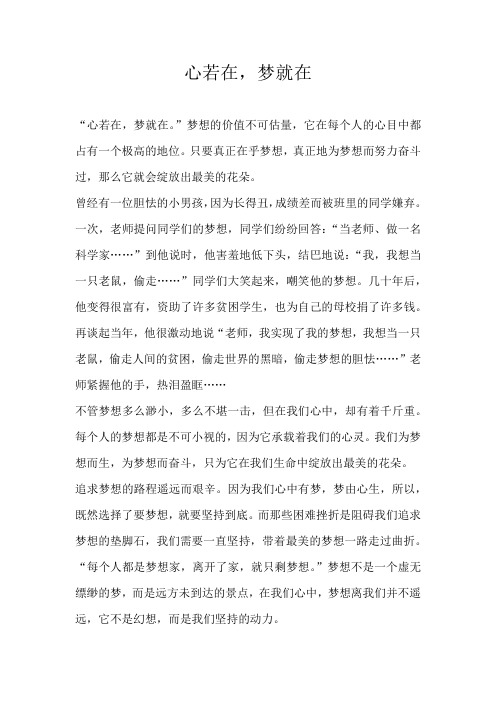 心若在，梦就在

“心若在，梦就在。”梦想的价值不可估量，它在每个人的心目中都占有一个极高的地位。只要真正在乎梦想，真正地为梦想而努力奋斗过，那么它就会绽放出最美的花朵。

曾经有一位胆怯的小男孩，因为长得丑，成绩差而被班里的同学嫌弃。一次，老师提问同学们的梦想，同学们纷纷回答：“当老师、做一名科学家……”到他说时，他害羞地低下头，结巴地说：“我，我想当一只老鼠，偷走……”同学们大笑起来，嘲笑他的梦想。几十年后，他变得很富有，资助了许多贫困学生，也为自己的母校捐了许多钱。再谈起当年，他很激动地说“老师，我实现了我的梦想，我想当一只老鼠，偷走人间的贫困，偷走世界的黑暗，偷走梦想的胆怯……”老师紧握他的手，热泪盈眶……

不管梦想多么渺小，多么不堪一击，但在我们心中，却有着千斤重。每个人的梦想都是不可小视的，因为它承载着我们的心灵。我们为梦想而生，为梦想而奋斗，只为它在我们生命中绽放出最美的花朵。

追求梦想的路程遥远而艰辛。因为我们心中有梦，梦由心生，所以，既然选择了要梦想，就要坚持到底。而那些困难挫折是阻碍我们追求梦想的垫脚石，我们需要一直坚持，带着最美的梦想一路走过曲折。

“每个人都是梦想家，离开了家，就只剩梦想。”梦想不是一个虚无缥缈的梦，而是远方未到达的景点，在我们心中，梦想离我们并不遥远，它不是幻想，而是我们坚持的动力。